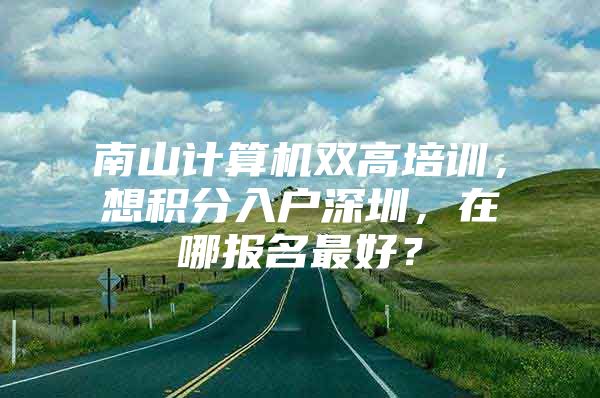 南山计算机双高培训，想积分入户深圳，在哪报名最好？